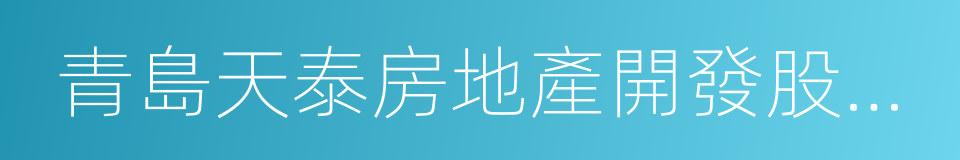 青島天泰房地產開發股...